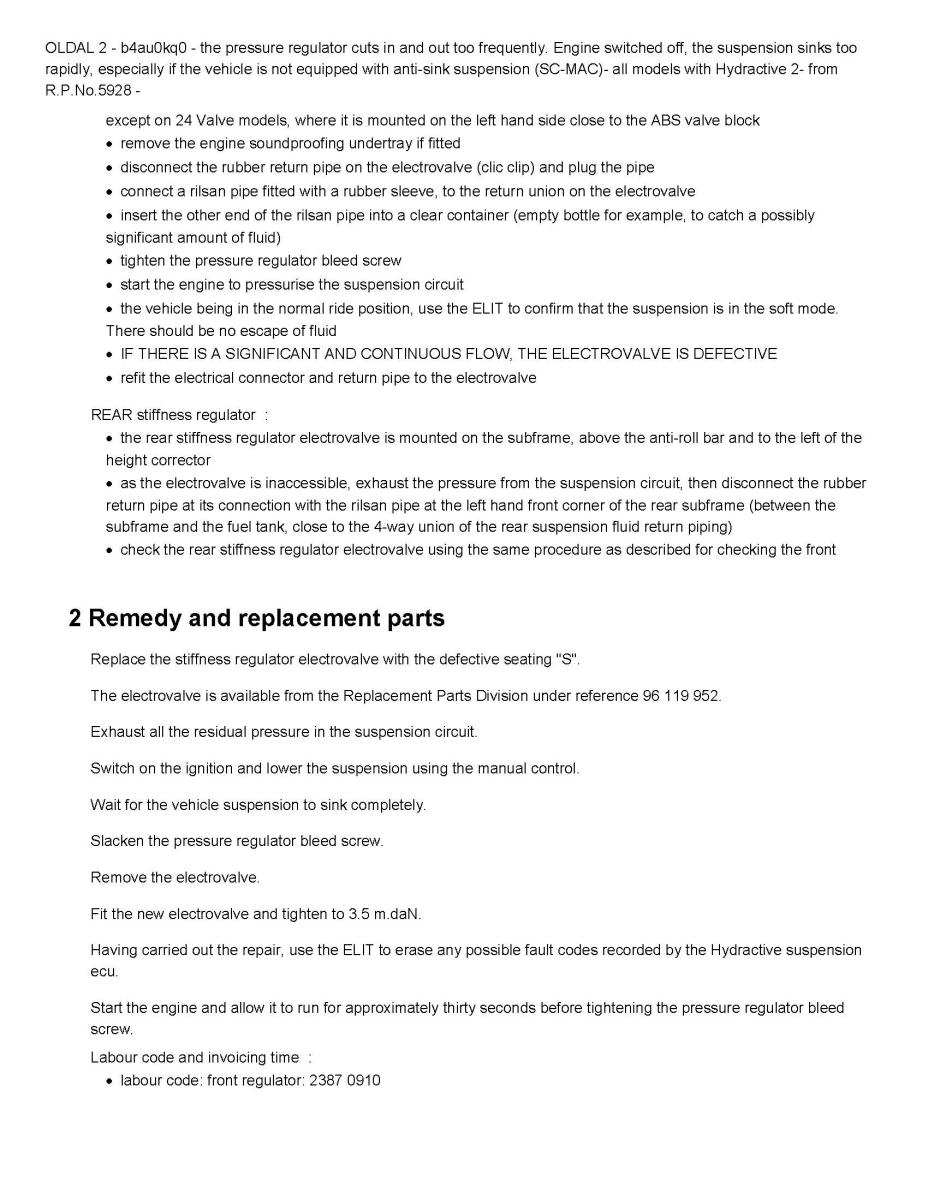 OLDAL 2 - b4au0kq0 - the pressure regulator cuts in and out too frequently. Engine switched off, the suspension sinks too rapidly, especially if the vehicle is not equipped with anti-sink suspension (SC-MAC)- all models with Hydractive 2- from R.P.No.5928 -

except on 24 Valve models, where it is mounted on the left hand side close to the ABS valve block
• remove the engine soundproofing undertray if fitted
• disconnect the rubber return pipe on the electrovalve (clic clip) and plug the pipe
• connect a rilsan pipe fitted with a rubber sleeve, to the return union on the electrovalve
• insert the other end of the rilsan pipe into a clear container (empty bottle for example, to catch a possibly significant amount of fluid)
• tighten the pressure regulator bleed screw
• start the engine to pressurise the suspension circuit
• the vehicle being in the normal ride position, use the ELIT to confirm that the suspension is in the soft mode. There should be no escape of fluid
• IF THERE IS A SIGNIFICANT AND CONTINUOUS FLOW, THE ELECTROVALVE IS DEFECTIVE
• refit the electrical connector and return pipe to the electrovalve

REAR stiffness regulator :
• the rear stiffness regulator electrovalve is mounted on the subframe, above the anti-roll bar and to the left of the height corrector
• as the electrovalve is inaccessible, exhaust the pressure from the suspension circuit, then disconnect the rubber return pipe at its connection with the rilsan pipe at the left hand front corner of the rear subframe (between the subframe and the fuel tank, close to the 4-way union of the rear suspension fluid return piping)
• check the rear stiffness regulator electrovalve using the same procedure as described for checking the front

2 Remedy and replacement parts

Replace the stiffness regulator electrovalve with the defective seating "S".

The electrovalve is available from the Replacement Parts Division under reference 96 119 952.

Exhaust all the residual pressure in the suspension circuit.

Switch on the ignition and lower the suspension using the manual control.

Wait for the vehicle suspension to sink completely.

Slacken the pressure regulator bleed screw.

Remove the electrovalve.

Fit the new electrovalve and tighten to 3.5 m.daN.

Having carried out the repair, use the ELIT to erase any possible fault codes recorded by the Hydractive suspension ecu.

Start the engine and allow it to run for approximately thirty seconds before tightening the pressure regulator bleed screw.

Labour code and invoicing time :
• labour code: front regulator: 2387 0910